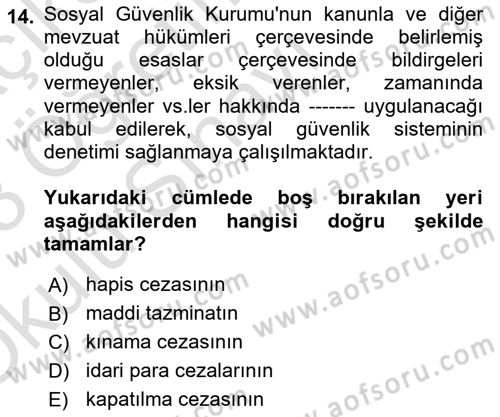 14. Sosyal Güvenlik Kurumu'nun kanunla ve diğer mevzuat hükümleri çerçevesinde belirlemiş olduğu esaslar çerçevesinde bildirgeleri vermeyenler, eksik verenler, zamanında vermeyenler vs.ler hakkında ------- uygulanacağı kabul edilerek, sosyal güvenlik sisteminin denetimi sağlanmaya çalışılmaktadır.

Yukarıdaki cümlede boş bırakılan yeri aşağıdakilerden hangisi doğru şekilde tamamlar?

A) hapis cezasının
B) maddi tazminatın
C) kınama cezasının
D) idari para cezalarının
E) kapatılma cezasının

www.aofsoru.com